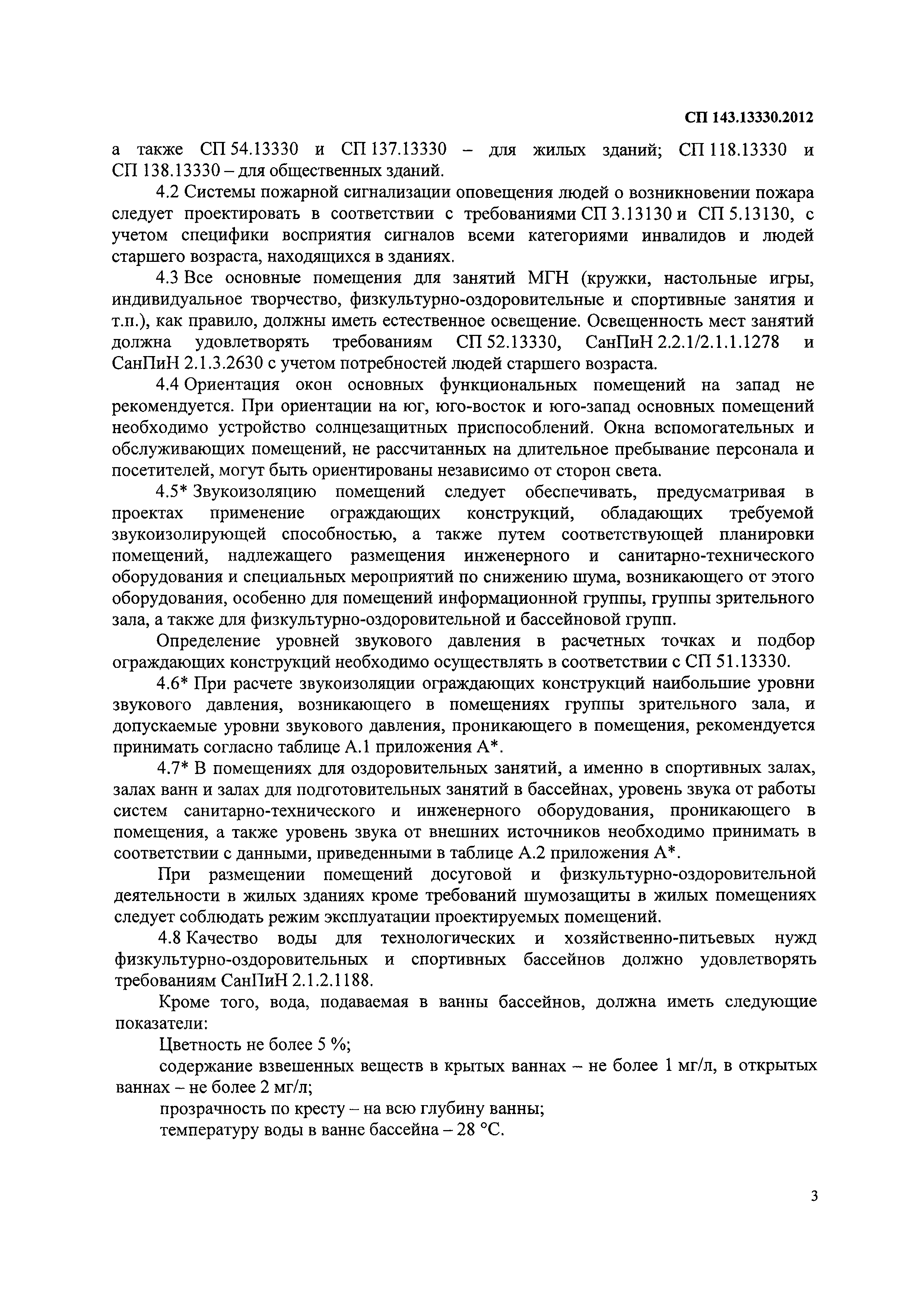 СП 143.13330.2012

а также СП 54.13330 и СП 137.13330 – для жилых зданий; СП 118.13330 и СП 138.13330 – для общественных зданий.

4.2 Системы пожарной сигнализации оповещения людей о возникновении пожара следует проектировать в соответствии с требованиями СП 3.13130 и СП 5.13130, с учетом специфики восприятия сигналов всеми категориями инвалидов и людей старшего возраста, находящихся в зданиях.

4.3 Все основные помещения для занятий МГН (кружки, настольные игры, индивидуальное творчество, физкультурно-оздоровительные и спортивные занятия и т.п.), как правило, должны иметь естественное освещение. Освещенность мест занятий должна удовлетворять требованиям СП 52.13330, СанПиН 2.2.1/2.1.1.1278 и СанПиН 2.1.3.2630 с учетом потребностей людей старшего возраста.

4.4 Ориентация окон основных функциональных помещений на запад не рекомендуется. При ориентации на юг, юго-восток и юго-запад основных помещений необходимо устройство солнцезащитных приспособлений. Окна вспомогательных и обслуживающих помещений, не рассчитанных на длительное пребывание персонала и посетителей, могут быть ориентированы независимо от сторон света.

4.5* Звукоизоляцию помещений следует обеспечивать, предусматривая в проектах применение ограждающих конструкций, обладающих требуемой звукоизолирующей способностью, а также путем соответствующей планировки помещений, надлежащего размещения инженерного и санитарно-технического оборудования и специальных мероприятий по снижению шума, возникающего от этого оборудования, особенно для помещений информационной группы, группы зрительного зала, а также для физкультурно-оздоровительной и бассейновой групп.

Определение уровней звукового давления в расчетных точках и подбор ограждающих конструкций необходимо осуществлять в соответствии с СП 51.13330.

4.6* При расчете звукоизоляции ограждающих конструкций наибольшие уровни звукового давления, возникающего в помещениях группы зрительного зала, и допускаемые уровни звукового давления, проникающего в помещения, рекомендуется принимать согласно таблице А.1 приложения А*.

4.7* В помещениях для оздоровительных занятий, а именно в спортивных залах, залах ванн и залах для подготовительных занятий в бассейнах, уровень звука от работы систем санитарно-технического и инженерного оборудования, проникающего в помещения, а также уровень звука от внешних источников необходимо принимать в соответствии с данными, приведенными в таблице А.2 приложения А*.

При размещении помещений досуговой и физкультурно-оздоровительной деятельности в жилых зданиях кроме требований шумозащиты в жилых помещениях следует соблюдать режим эксплуатации проектируемых помещений.

4.8 Качество воды для технологических и хозяйственно-питьевых нужд физкультурно-оздоровительных и спортивных бассейнов должно удовлетворять требованиям СанПиН 2.1.2.1188.

Кроме того, вода, подаваемая в ванны бассейнов, должна иметь следующие показатели:

Цветность не более 5 %;

содержание взвешенных веществ в крытых ваннах – не более 1 мг/л, в открытых ваннах – не более 2 мг/л;

прозрачность по кресту – на всю глубину ванны;

температуру воды в ванне бассейна – 28 °С.

3